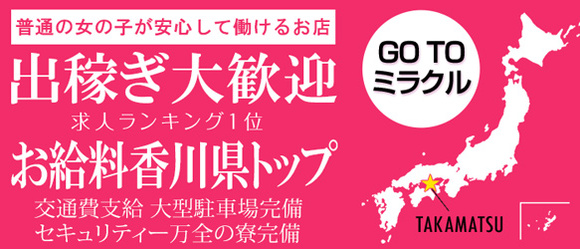 普通の女の子が安心して働けるお店

出稼ぎ大歓迎

求人ランキング1位

お給料香川県トップ

交通費支給 大型駐車場完備

セキュリティー万全の寮完備

GO TO
ミラクル

TAKAMATSU